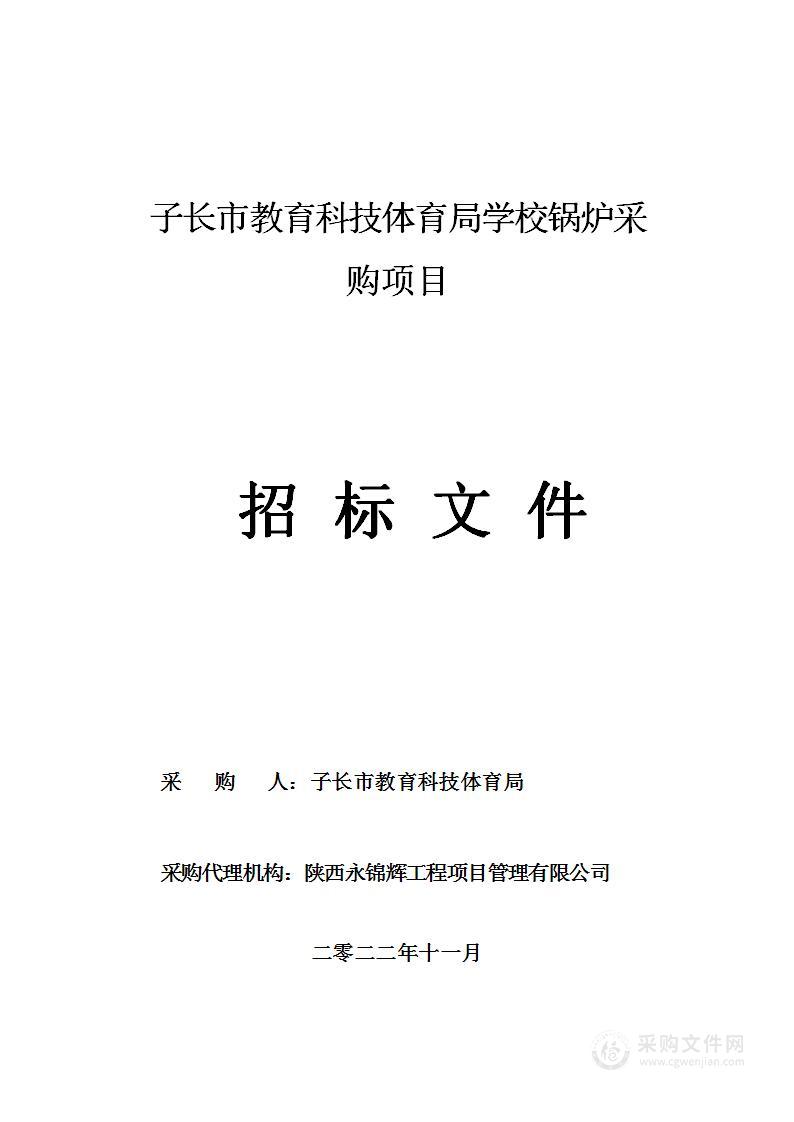 子长市教育科技体育局学校锅炉采购项目

招 标 文 件

采 购 人：子长市教育科技体育局

采购代理机构：陕西永锦辉工程项目管理有限公司

二零二二年十一月

采购文件网
www.cgwenjian.com